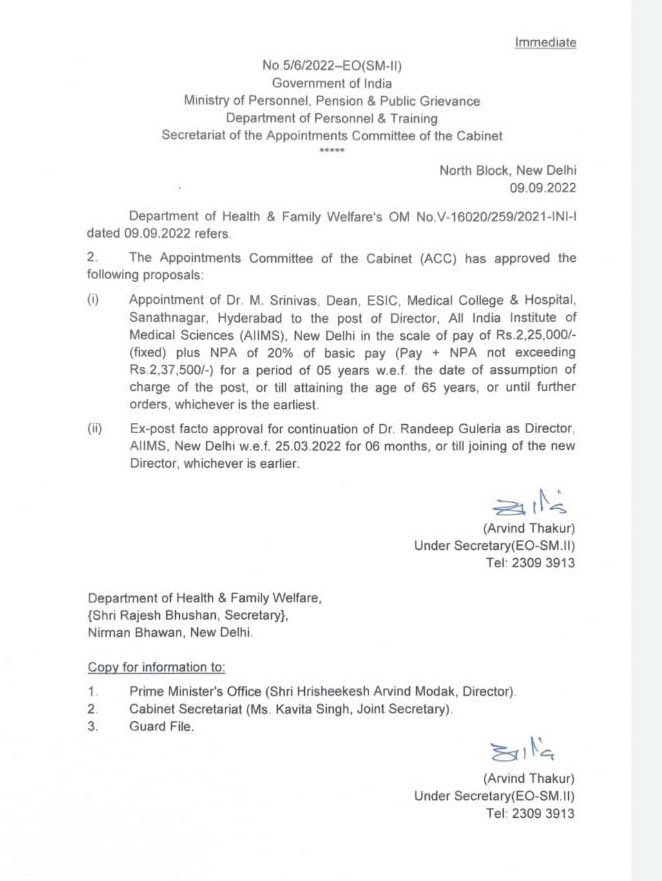 Immediate

No.5/6/2022–EO(SM-II)
Government of India
Ministry of Personnel, Pension & Public Grievance
Department of Personnel & Training
Secretariat of the Appointments Committee of the Cabinet
*****

North Block, New Delhi
09.09.2022

Department of Health & Family Welfare's OM No.V-16020/259/2021-INI-I dated 09.09.2022 refers.

2. The Appointments Committee of the Cabinet (ACC) has approved the following proposals:

(i) Appointment of Dr. M. Srinivas, Dean, ESIC, Medical College & Hospital, Sanathnagar, Hyderabad to the post of Director, All India Institute of Medical Sciences (AIIMS), New Delhi in the scale of pay of Rs.2,25,000/- (fixed) plus NPA of 20% of basic pay (Pay + NPA not exceeding Rs.2,37,500/-) for a period of 05 years w.e.f. the date of assumption of charge of the post, or till attaining the age of 65 years, or until further orders, whichever is the earliest.

(ii) Ex-post facto approval for continuation of Dr. Randeep Guleria as Director, AIIMS, New Delhi w.e.f. 25.03.2022 for 06 months, or till joining of the new Director, whichever is earlier.

(Arvind Thakur)
Under Secretary(EO-SM.II)
Tel: 2309 3913

Department of Health & Family Welfare,
{Shri Rajesh Bhushan, Secretary},
Nirman Bhawan, New Delhi.

Copy for information to:

1. Prime Minister's Office (Shri Hrisheekesh Arvind Modak, Director).
2. Cabinet Secretariat (Ms. Kavita Singh, Joint Secretary).
3. Guard File.

(Arvind Thakur)
Under Secretary(EO-SM.II)
Tel: 2309 3913